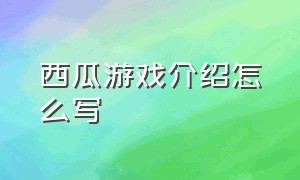 西瓜游戏介绍怎么写